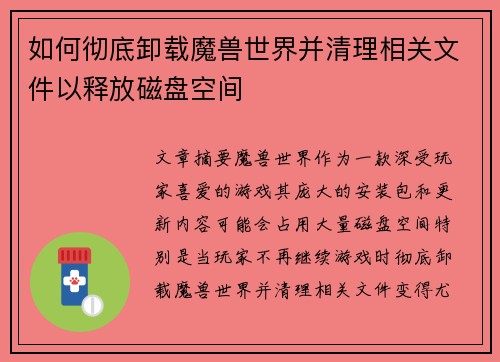 如何彻底卸载魔兽世界并清理相关文件以释放磁盘空间

文章摘要魔兽世界作为一款深受玩家喜爱的游戏其庞大的安装包和更新内容可能会占用大量磁盘空间特别是当玩家不再继续游戏时彻底卸载魔兽世界并清理相关文件变得尤